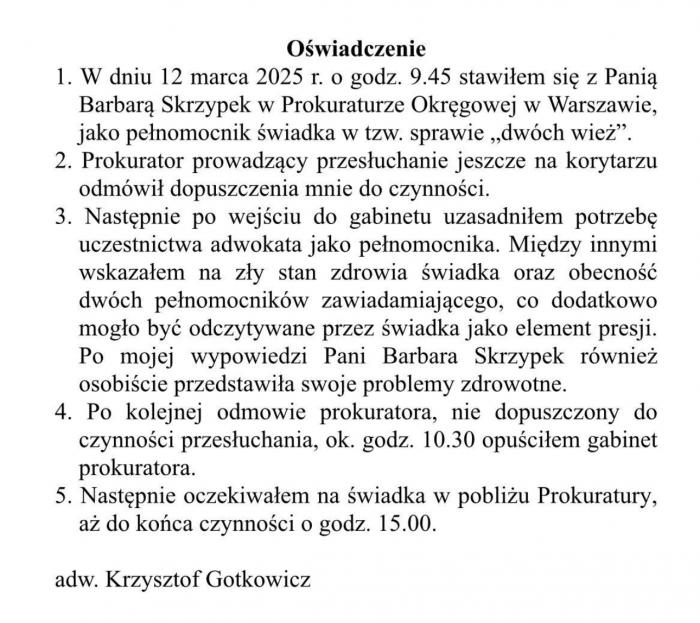 Oświadczenie

1. W dniu 12 marca 2025 r. o godz. 9.45 stawiłem się z Panią Barbarą Skrzypek w Prokuraturze Okręgowej w Warszawie, jako pełnomocnik świadka w tzw. sprawie „dwóch wież”.
2. Prokurator prowadzący przesłuchanie jeszcze na korytarzu odmówił dopuszczenia mnie do czynności.
3. Następnie po wejściu do gabinetu uzasadniłem potrzebę uczestnictwa adwokata jako pełnomocnika. Między innymi wskazałem na zły stan zdrowia świadka oraz obecność dwóch pełnomocników zawiadamiającego, co dodatkowo mogło być odczytywane przez świadka jako element presji. Po mojej wypowiedzi Pani Barbara Skrzypek również osobiście przedstawiła swoje problemy zdrowotne.
4. Po kolejnej odmowie prokuratora, nie dopuszczony do czynności przesłuchania, ok. godz. 10.30 opuściłem gabinet prokuratora.
5. Następnie oczekiwałem na świadka w pobliżu Prokuratury, aż do końca czynności o godz. 15.00.

adw. Krzysztof Gotkowicz